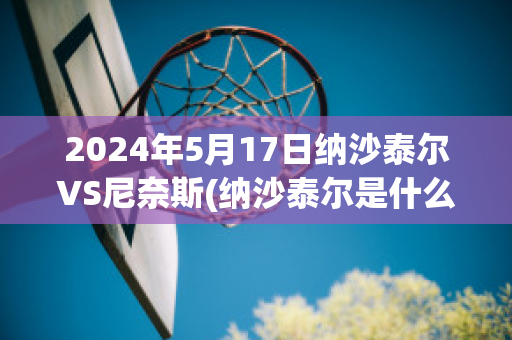 2024年5月17日纳沙泰尔VS尼奈斯(纳沙泰尔是什么